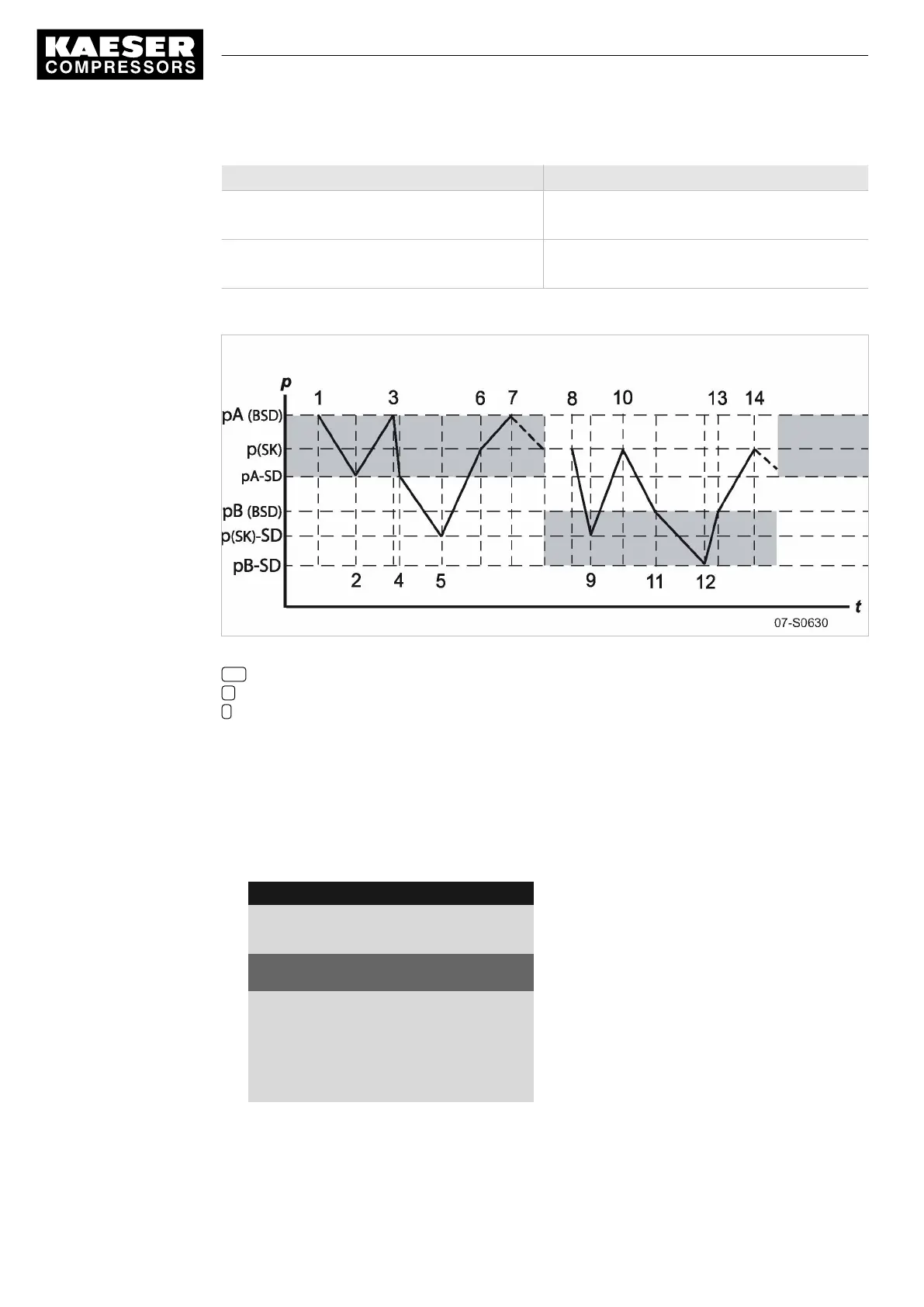 KAESER
COMPRESSORS

p

1 3 6 7 8 10 13 14

pA (BSD)

p(SK)

pA-SD

pB (BSD)

p(SK)-SD

pB-SD

2 4 5 9 11 12

t

07-S0630